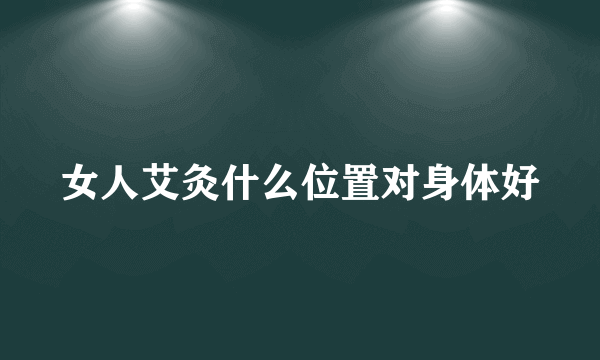 女人艾灸什么位置对身体好